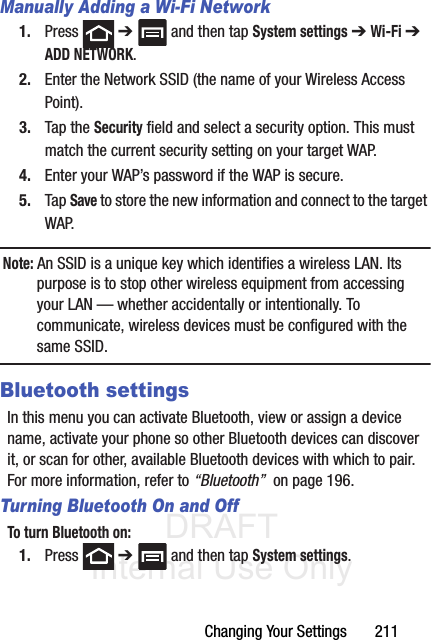 Manually Adding a Wi-Fi Network

1. Press ➔ and then tap System settings ➔ Wi-Fi ➔ ADD NETWORK.

2. Enter the Network SSID (the name of your Wireless Access Point).

3. Tap the Security field and select a security option. This must match the current security setting on your target WAP.

4. Enter your WAP's password if the WAP is secure.

5. Tap Save to store the new information and connect to the target WAP.

Note: An SSID is a unique key which identifies a wireless LAN. Its purpose is to stop other wireless equipment from accessing your LAN — whether accidentally or intentionally. To communicate, wireless devices must be configured with the same SSID.

Bluetooth settings

In this menu you can activate Bluetooth, view or assign a device name, activate your phone so other Bluetooth devices can discover it, or scan for other, available Bluetooth devices with which to pair. For more information, refer to "Bluetooth" on page 196.

Turning Bluetooth On and Off

To turn Bluetooth on:

1. Press ➔ and then tap System settings.

DRAFT
Internal Use Only

Changing Your Settings 211